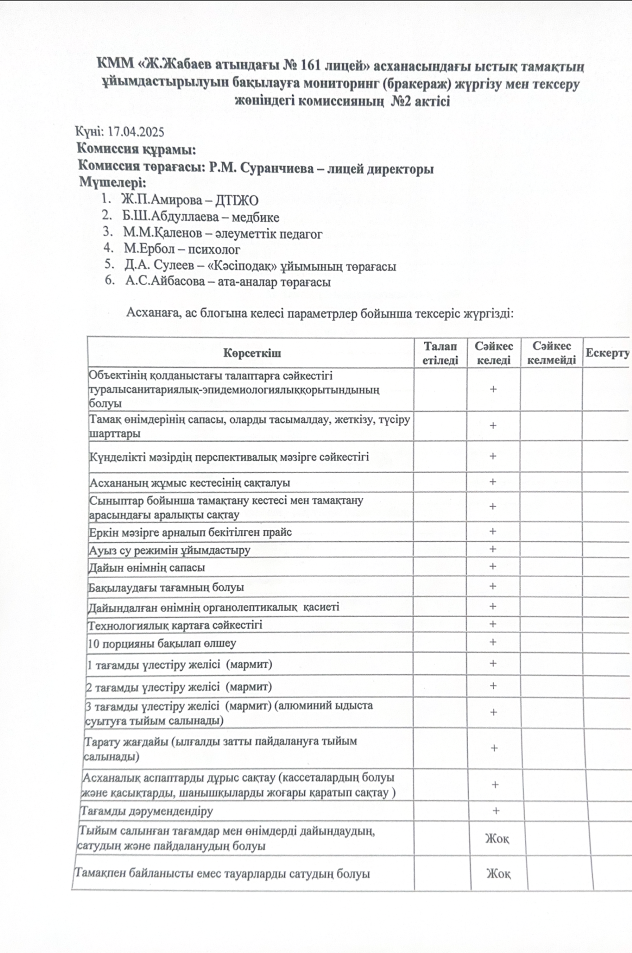 КММ «Ж.Жабаев атындағы № 161 лицей» асханасындағы ыстық тамақтың ұйымдастырылуын бақылауға мониторинг (бракераж) жүргізу мен тексеру жөніндегі комиссияның №2 актісі

Күні: 17.04.2025
Комиссия құрамы:
Комиссия төрағасы: Р.М. Суранчиева – лицей директоры
Мүшелері:
1. Ж.П.Амирова – ДТІЖО
2. Б.Ш.Абдуллаева – медбике
3. М.М.Қаленов – әлеуметтік педагог
4. М.Ербол – психолог
5. Д.А. Сулеев – «Кәсіподақ» ұйымының төрағасы
6. А.С.Айбасова – ата-аналар төрағасы

Асханаға, ас блогына келесі параметрлер бойынша тексеріс жүргізді:

| Көрсеткіш | Талап етіледі | Сәйкес келеді | Сәйкес келмейді | Ескерту |
|---|---|---|---|---|
| Объектінің қолданыстағы талаптарға сәйкестігі туралысанитариялық-эпидемиологиялыққорытындының болуы | | + | | |
| Тамақ өнімдерінің сапасы, оларды тасымалдау, жеткізу, түсіру шарттары | | + | | |
| Күнделікті мәзірдің перспективалық мәзірге сәйкестігі | | + | | |
| Асхананың жұмыс кестесінің сақталуы | | + | | |
| Сыныптар бойынша тамақтану кестесі мен тамақтану арасындағы аралықты сақтау | | + | | |
| Еркін мәзірге арналып бекітілген прайс | | + | | |
| Ауыз су режимін ұйымдастыру | | + | | |
| Дайын өнімнің сапасы | | + | | |
| Бақылаудағы тағамның болуы | | + | | |
| Дайындалған өнімнің органолептикалық қасиеті | | + | | |
| Технологиялық картаға сәйкестігі | | + | | |
| 10 порцияны бақылап өлшеу | | + | | |
| 1 тағамды үлестіру желісі (мармит) | | + | | |
| 2 тағамды үлестіру желісі (мармит) | | + | | |
| 3 тағамды үлестіру желісі (мармит) (алюминий ыдыста суытуға тыйым салынады) | | + | | |
| Тарату жағдайы (ылғалды затты пайдалануға тыйым салынады) | | + | | |
| Асханалық аспаптарды дұрыс сақтау (кассеталардың болуы және қасықтарды, шанышқыларды жоғары қаратып сақтау ) | | + | | |
| Тағамды дәрумендендіру | | + | | |
| Тыйым салынған тағамдар мен өнімдерді дайындаудың, сатудың және пайдаланудың болуы | | Жоқ | | |
| Тамақпен байланысты емес тауарларды сатудың болуы | | Жоқ | | |